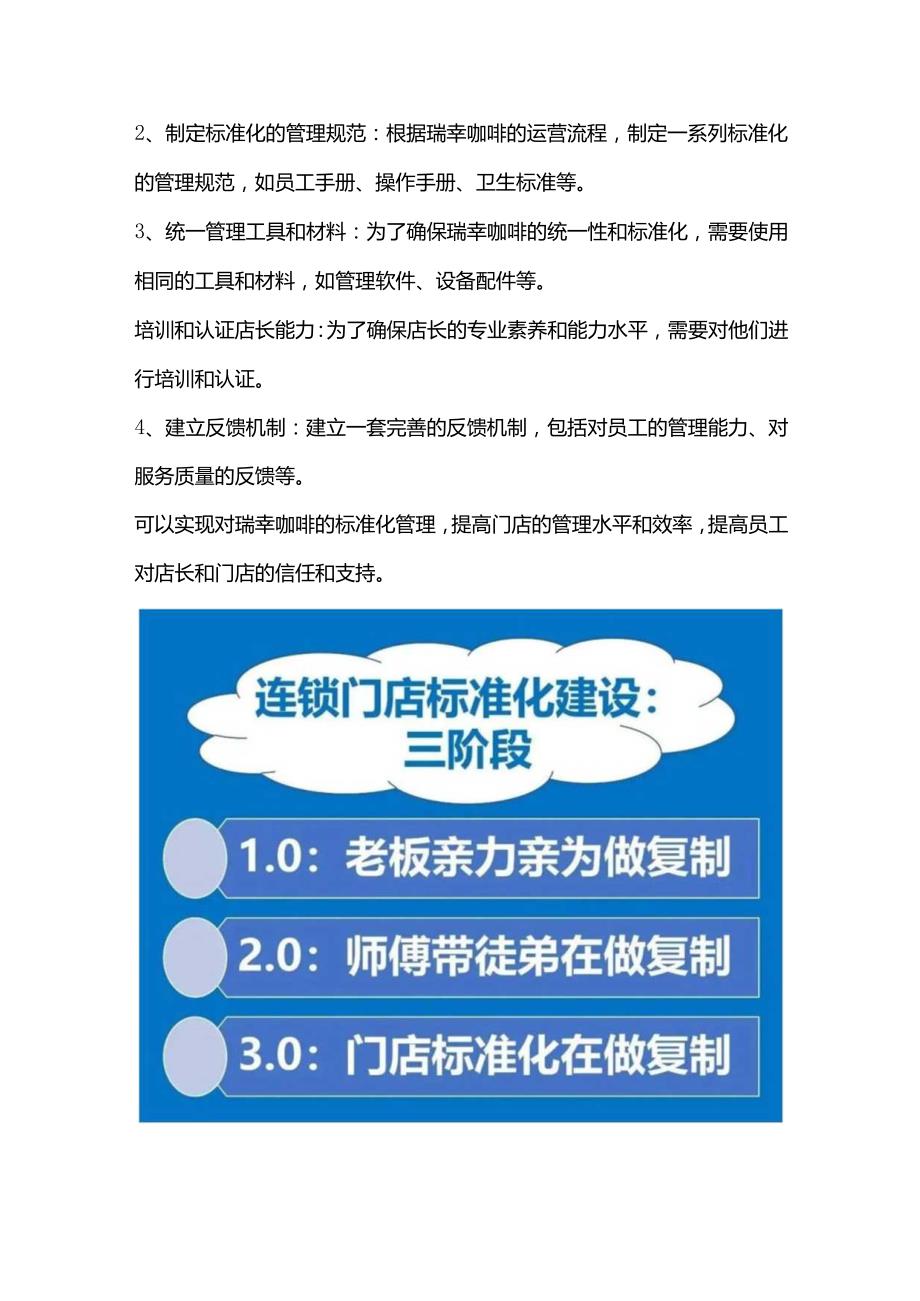 2、制定标准化的管理规范：根据瑞幸咖啡的运营流程，制定一系列标准化的管理规范，如员工手册、操作手册、卫生标准等。

3、统一管理工具和材料：为了确保瑞幸咖啡的统一性和标准化，需要使用相同的工具和材料，如管理软件、设备配件等。

培训和认证店长能力：为了确保店长的专业素养和能力水平，需要对他们进行培训和认证。

4、建立反馈机制：建立一套完善的反馈机制，包括对员工的管理能力、对服务质量的反馈等。

可以实现对瑞幸咖啡的标准化管理，提高门店的管理水平和效率，提高员工对店长和门店的信任和支持。

连锁门店标准化建设：三阶段

1.0：老板亲力亲为做复制

2.0：师傅带徒弟在做复制

3.0：门店标准化在做复制